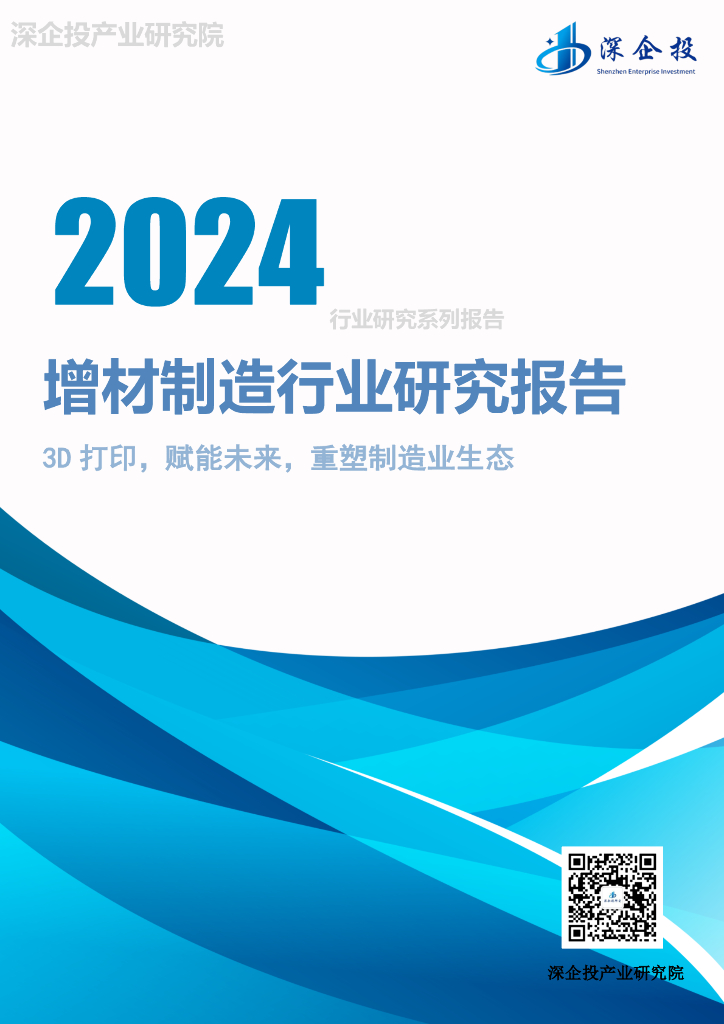 深企投产业研究院

深企投
Shenzhen Enterprise Investment

2024
行业研究系列报告

增材制造行业研究报告

3D 打印，赋能未来，重塑制造业生态

深企投产业研究院